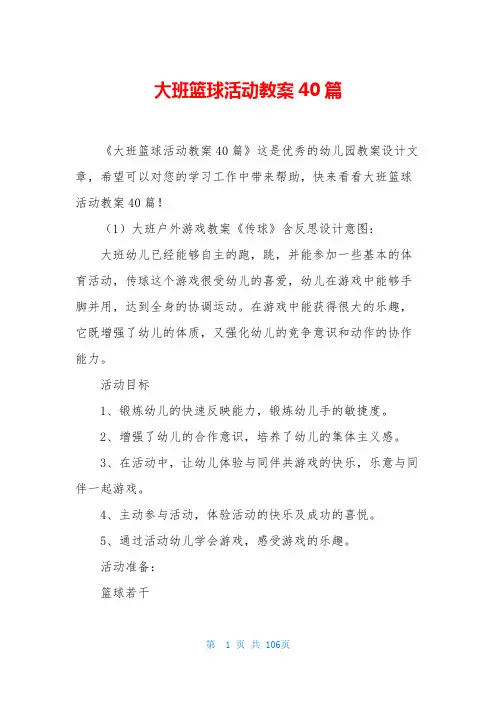 大班篮球活动教案40篇

《大班篮球活动教案40篇》这是优秀的幼儿园教案设计文章，希望可以对您的学习工作中带来帮助，快来看看大班篮球活动教案40篇！

（1）大班户外游戏教案《传球》含反思设计意图：

大班幼儿已经能够自主的跑，跳，并能参加一些基本的体育活动，传球这个游戏很受幼儿的喜爱，幼儿在游戏中能够手脚并用，达到全身的协调运动。在游戏中能获得很大的乐趣，它既增强了幼儿的体质，又强化幼儿的竞争意识和动作的协作能力。

活动目标

1、锻炼幼儿的快速反映能力，锻炼幼儿手的敏捷度。

2、增强了幼儿的合作意识，培养了幼儿的集体主义感。

3、在活动中，让幼儿体验与同伴共游戏的快乐，乐意与同伴一起游戏。

4、主动参与活动，体验活动的快乐及成功的喜悦。

5、通过活动幼儿学会游戏，感受游戏的乐趣。

活动准备：

篮球若干

第 1 页 共 106页